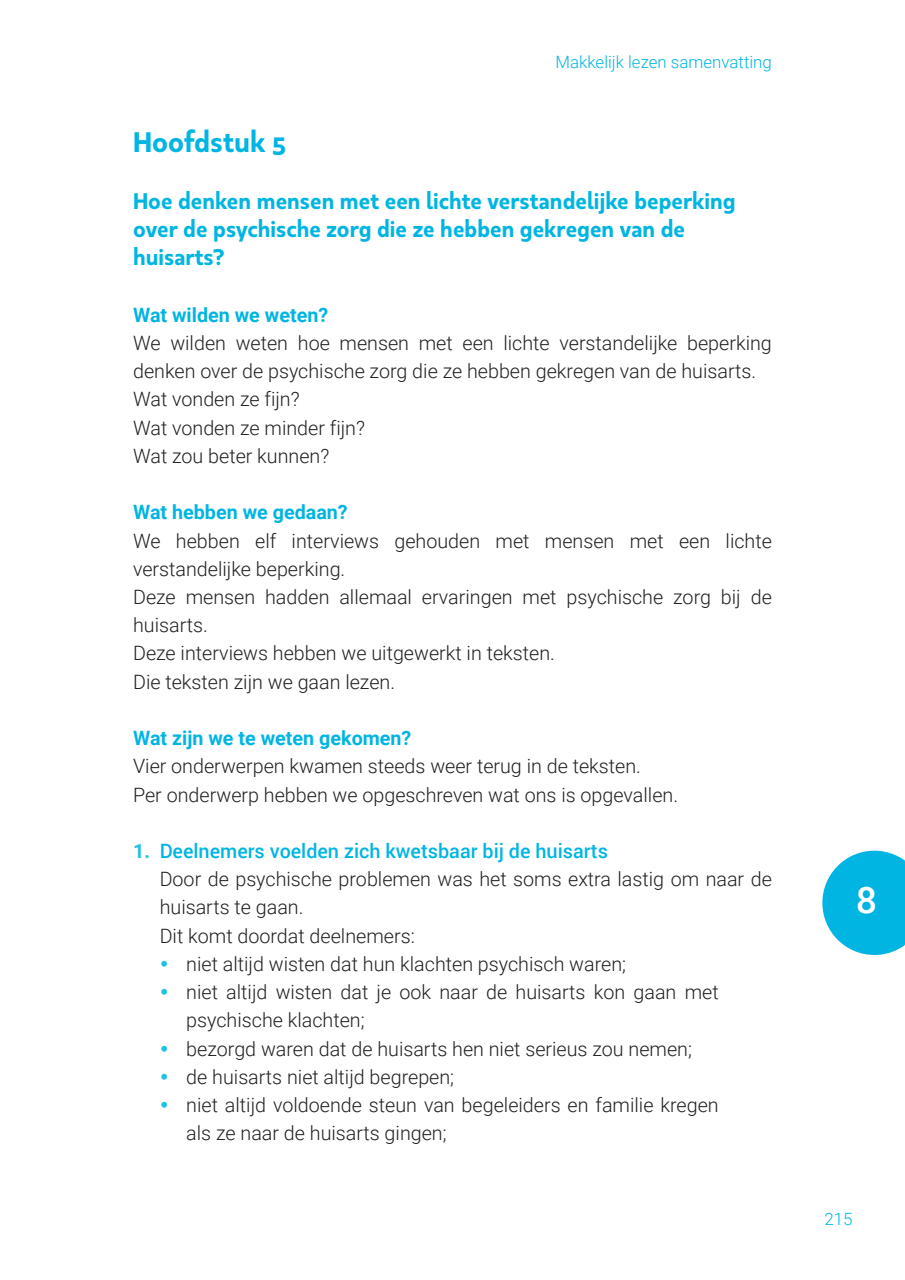 Makkelijk lezen samenvatting

Hoofdstuk 5

Hoe denken mensen met een lichte verstandelijke beperking over de psychische zorg die ze hebben gekregen van de huisarts?

Wat wilden we weten?
We wilden weten hoe mensen met een lichte verstandelijke beperking denken over de psychische zorg die ze hebben gekregen van de huisarts.
Wat vonden ze fijn?
Wat vonden ze minder fijn?
Wat zou beter kunnen?

Wat hebben we gedaan?
We hebben elf interviews gehouden met mensen met een lichte verstandelijke beperking.
Deze mensen hadden allemaal ervaringen met psychische zorg bij de huisarts.
Deze interviews hebben we uitgewerkt in teksten.
Die teksten zijn we gaan lezen.

Wat zijn we te weten gekomen?
Vier onderwerpen kwamen steeds weer terug in de teksten.
Per onderwerp hebben we opgeschreven wat ons is opgevallen.

1. Deelnemers voelden zich kwetsbaar bij de huisarts
Door de psychische problemen was het soms extra lastig om naar de huisarts te gaan.
Dit komt doordat deelnemers:
• niet altijd wisten dat hun klachten psychisch waren;
• niet altijd wisten dat je ook naar de huisarts kon gaan met psychische klachten;
• bezorgd waren dat de huisarts hen niet serieus zou nemen;
• de huisarts niet altijd begrepen;
• niet altijd voldoende steun van begeleiders en familie kregen als ze naar de huisarts gingen;

8

215